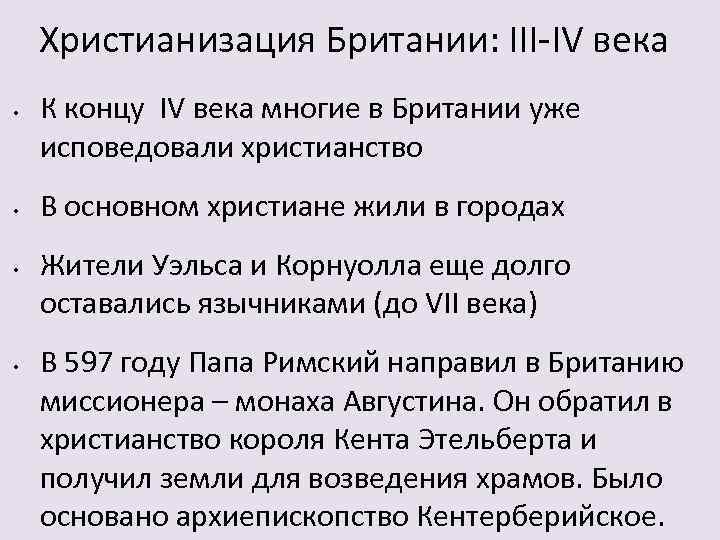 Христианизация Британии: III-IV века

• К концу IV века многие в Британии уже исповедовали христианство

• В основном христиане жили в городах

• Жители Уэльса и Корнуолла еще долго оставались язычниками (до VII века)

• В 597 году Папа Римский направил в Британию миссионера – монаха Августина. Он обратил в христианство короля Кента Этельберта и получил земли для возведения храмов. Было основано архиепископство Кентерберийское.